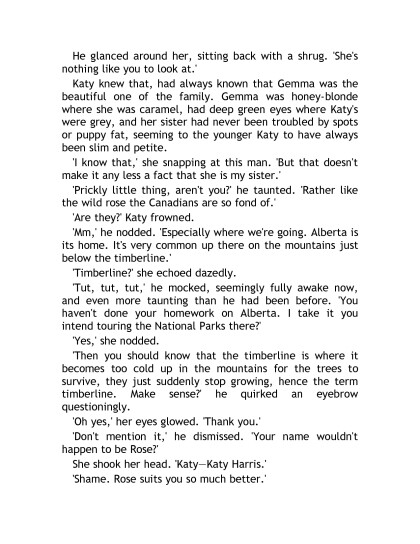 He glanced around her, sitting back with a shrug. 'She's nothing like you to look at.'

Katy knew that, had always known that Gemma was the beautiful one of the family. Gemma was honey-blonde where she was caramel, had deep green eyes where Katy's were grey, and her sister had never been troubled by spots or puppy fat, seeming to the younger Katy to have always been slim and petite.

'I know that,' she snapping at this man. 'But that doesn't make it any less a fact that she is my sister.'

'Prickly little thing, aren't you?' he taunted. 'Rather like the wild rose the Canadians are so fond of.'

'Are they?' Katy frowned.

'Mm,' he nodded. 'Especially where we're going. Alberta is its home. It's very common up there on the mountains just below the timberline.'

'Timberline?' she echoed dazedly.

'Tut, tut, tut,' he mocked, seemingly fully awake now, and even more taunting than he had been before. 'You haven't done your homework on Alberta. I take it you intend touring the National Parks there?'

'Yes,' she nodded.

'Then you should know that the timberline is where it becomes too cold up in the mountains for the trees to survive, they just suddenly stop growing, hence the term timberline. Make sense?' he quirked an eyebrow questioningly.

'Oh yes,' her eyes glowed. 'Thank you.'

'Don't mention it,' he dismissed. 'Your name wouldn't happen to be Rose?'

She shook her head. 'Katy—Katy Harris.'

'Shame. Rose suits you so much better.'